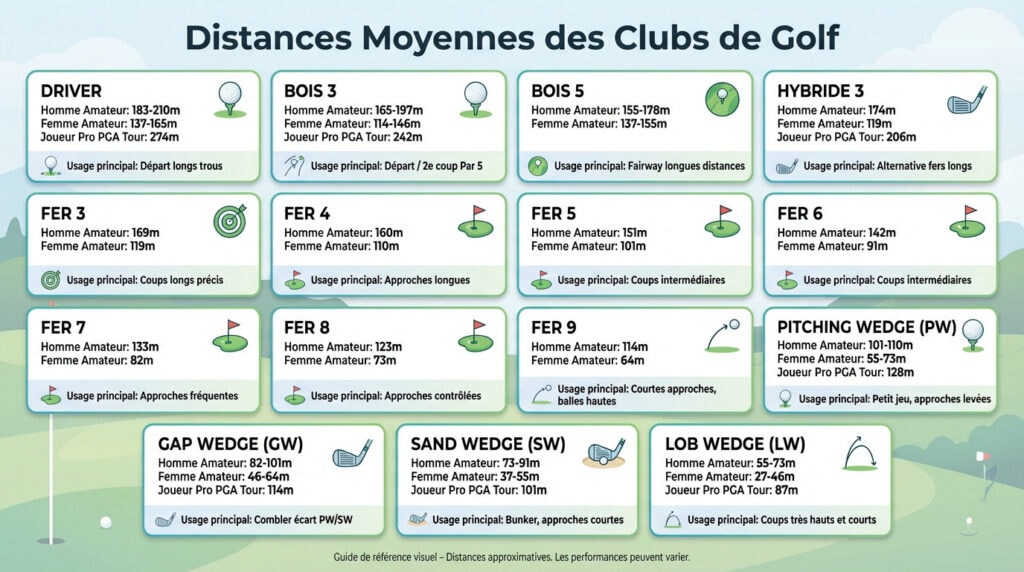 Distances Moyennes des Clubs de Golf

DRIVER
Homme Amateur: 183-210m
Femme Amateur: 137-165m
Joueur Pro PGA Tour: 274m
Usage principal: Départ longs trous

BOIS 3
Homme Amateur: 165-197m
Femme Amateur: 114-146m
Joueur Pro PGA Tour: 242m
Usage principal: Départ / 2e coup Par 5

BOIS 5
Homme Amateur: 155-178m
Femme Amateur: 137-155m
Usage principal: Fairway longues distances

HYBRIDE 3
Homme Amateur: 174m
Femme Amateur: 119m
Joueur Pro PGA Tour: 206m
Usage principal: Alternative fers longs

FER 3
Homme Amateur: 169m
Femme Amateur: 119m
Usage principal: Coups longs précis

FER 4
Homme Amateur: 160m
Femme Amateur: 110m
Usage principal: Approches longues

FER 5
Homme Amateur: 151m
Femme Amateur: 101m
Usage principal: Coups intermédiaires

FER 6
Homme Amateur: 142m
Femme Amateur: 91m
Usage principal: Coups intermédiaires

FER 7
Homme Amateur: 133m
Femme Amateur: 82m
Usage principal: Approches fréquentes

FER 8
Homme Amateur: 123m
Femme Amateur: 73m
Usage principal: Approches contrôlées

FER 9
Homme Amateur: 114m
Femme Amateur: 64m
Usage principal: Courtes approches, balles hautes

PITCHING WEDGE (PW)
Homme Amateur: 101-110m
Femme Amateur: 55-73m
Joueur Pro PGA Tour: 128m
Usage principal: Petit jeu, approches levées

GAP WEDGE (GW)
Homme Amateur: 82-101m
Femme Amateur: 46-64m
Joueur Pro PGA Tour: 114m
Usage principal: Combler écart PW/SW

SAND WEDGE (SW)
Homme Amateur: 73-91m
Femme Amateur: 37-55m
Joueur Pro PGA Tour: 101m
Usage principal: Bunker, approches courtes

LOB WEDGE (LW)
Homme Amateur: 55-73m
Femme Amateur: 27-46m
Joueur Pro PGA Tour: 87m
Usage principal: Coups très hauts et courts

Guide de référence visuel – Distances approximatives. Les performances peuvent varier.